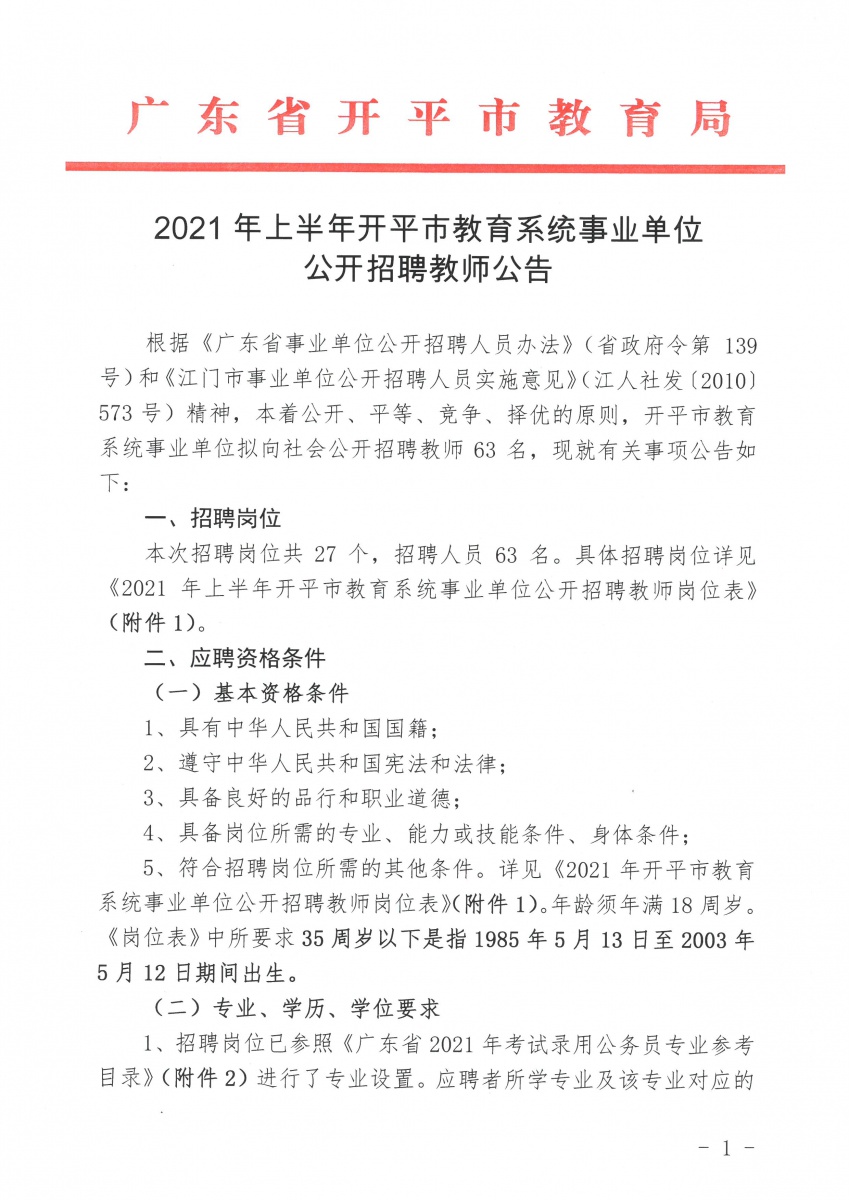 广东省开平市教育局

2021年上半年开平市教育系统事业单位
公开招聘教师公告

根据《广东省事业单位公开招聘人员办法》（省政府令第139号）和《江门市事业单位公开招聘人员实施意见》（江人社发〔2010〕573号）精神，本着公开、平等、竞争、择优的原则，开平市教育系统事业单位拟向社会公开招聘教师63名，现就有关事项公告如下：

一、招聘岗位

本次招聘岗位共27个，招聘人员63名。具体招聘岗位详见《2021年上半年开平市教育系统事业单位公开招聘教师岗位表》（附件1）。

二、应聘资格条件

（一）基本资格条件

1、具有中华人民共和国国籍；

2、遵守中华人民共和国宪法和法律；

3、具备良好的品行和职业道德；

4、具备岗位所需的专业、能力或技能条件、身体条件；

5、符合招聘岗位所需的其他条件。详见《2021年开平市教育系统事业单位公开招聘教师岗位表》(附件1)。年龄须年满18周岁。《岗位表》中所要求35周岁以下是指1985年5月13日至2003年5月12日期间出生。

（二）专业、学历、学位要求

1、招聘岗位已参照《广东省2021年考试录用公务员专业参考目录》(附件2)进行了专业设置。应聘者所学专业及该专业对应的

- 1 -